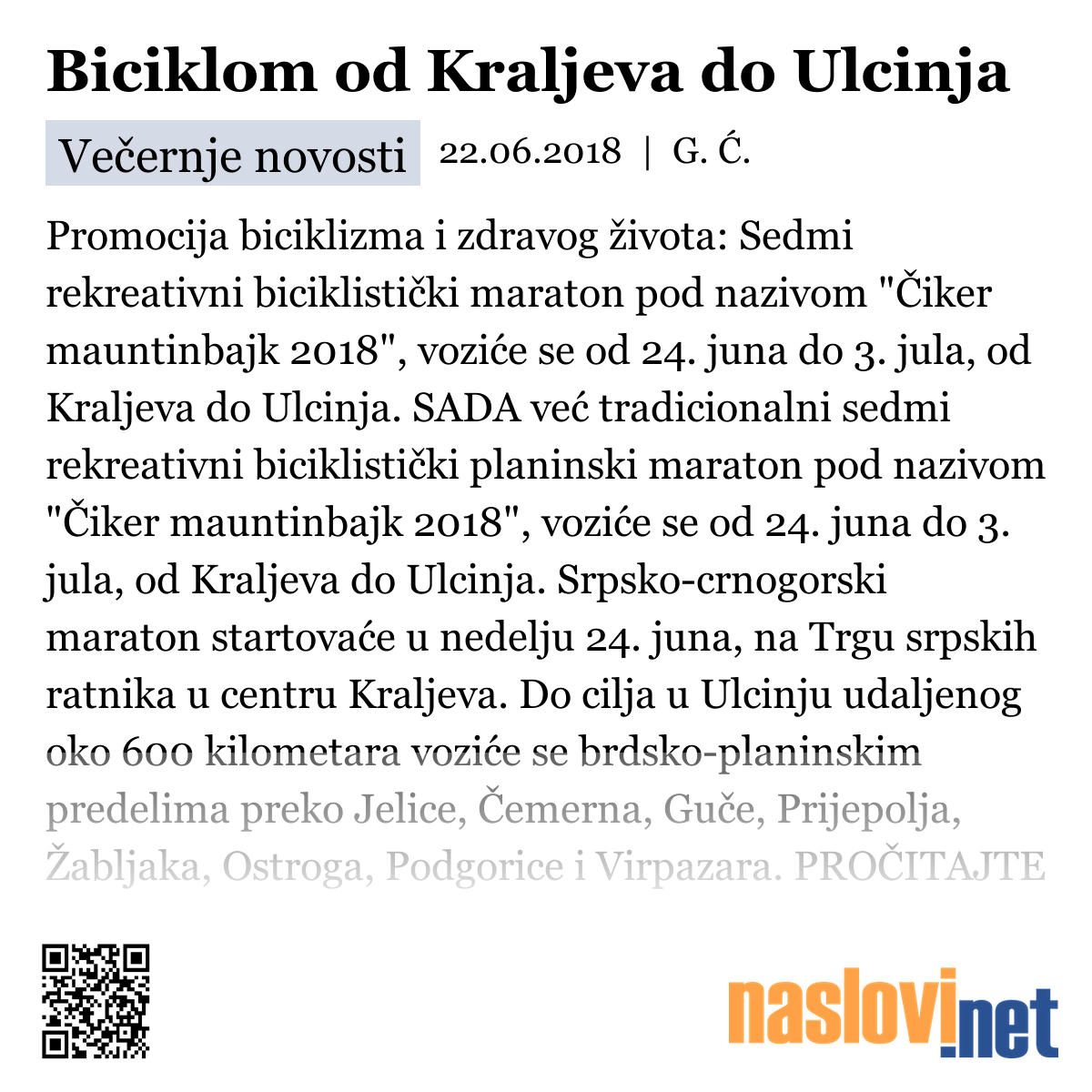 Biciklom od Kraljeva do Ulcinja

Večernje novosti 22.06.2018 | G. Ć.

Promocija biciklizma i zdravog života: Sedmi rekreativni biciklistički maraton pod nazivom "Čiker mauntinbajk 2018", voziće se od 24. juna do 3. jula, od Kraljeva do Ulcinja. SADA već tradicionalni sedmi rekreativni biciklistički planinski maraton pod nazivom "Čiker mauntinbajk 2018", voziće se od 24. juna do 3. jula, od Kraljeva do Ulcinja. Srpsko-crnogorski maraton startovaće u nedelju 24. juna, na Trgu srpskih ratnika u centru Kraljeva. Do cilja u Ulcinju udaljenog oko 600 kilometara voziće se brdsko-planinskim predelima preko Jelice, Čemerna, Guče, Prijepolja, Žabljaka, Ostroga, Podgorice i Virpazara. PROČITAJTE

naslovi.net